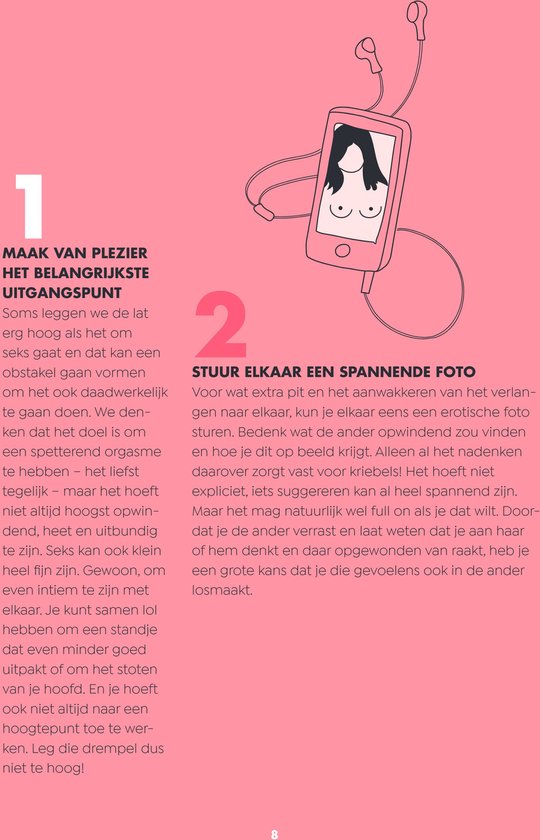 1

MAAK VAN PLEZIER HET BELANGRIJKSTE UITGANGSPUNT

Soms leggen we de lat erg hoog als het om seks gaat en dat kan een obstakel gaan vormen om het ook daadwerkelijk te gaan doen. We denken dat het doel is om een spetterend orgasme te hebben – het liefst tegelijk – maar het hoeft niet altijd hoogst opwindend, heet en uitbundig te zijn. Seks kan ook klein heel fijn zijn. Gewoon, om even intiem te zijn met elkaar. Je kunt samen lol hebben om een standje dat even minder goed uitpakt of om het stoten van je hoofd. En je hoeft ook niet altijd naar een hoogtepunt toe te werken. Leg die drempel dus niet te hoog!

2

STUUR ELKAAR EEN SPANNENDE FOTO

Voor wat extra pit en het aanwakkeren van het verlangen naar elkaar, kun je elkaar eens een erotische foto sturen. Bedenk wat de ander opwindend zou vinden en hoe je dit op beeld krijgt. Alleen al het nadenken daarover zorgt vast voor kriebels! Het hoeft niet expliciet, iets suggereren kan al heel spannend zijn. Maar het mag natuurlijk wel full on als je dat wilt. Doordat je de ander verrast en laat weten dat je aan haar of hem denkt en daar opgewonden van raakt, heb je een grote kans dat je die gevoelens ook in de ander losmaakt.

8